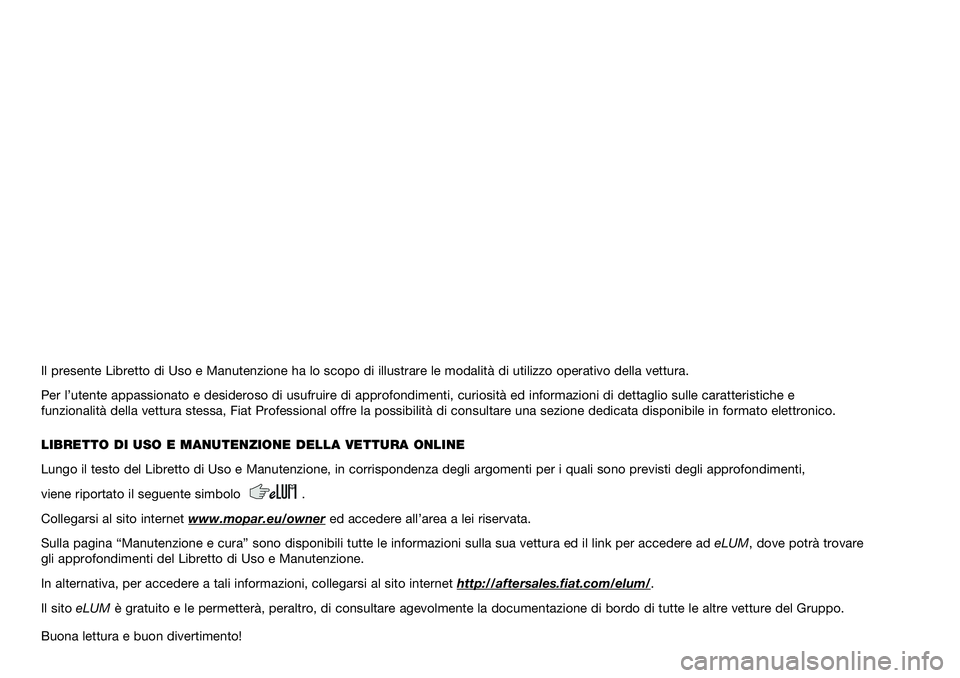 Il presente Libretto di Uso e Manutenzione ha lo scopo di illustrare le modalità di utilizzo operativo della vettura.

Per l'utente appassionato e desideroso di usufruire di approfondimenti, curiosità ed informazioni di dettaglio sulle caratteristiche e funzionalità della vettura stessa, Fiat Professional offre la possibilità di consultare una sezione dedicata disponibile in formato elettronico.

LIBRETTO DI USO E MANUTENZIONE DELLA VETTURA ONLINE

Lungo il testo del Libretto di Uso e Manutenzione, in corrispondenza degli argomenti per i quali sono previsti degli approfondimenti, viene riportato il seguente simbolo eLUM .

Collegarsi al sito internet www.mopar.eu/owner ed accedere all'area a lei riservata.

Sulla pagina "Manutenzione e cura" sono disponibili tutte le informazioni sulla sua vettura ed il link per accedere ad eLUM, dove potrà trovare gli approfondimenti del Libretto di Uso e Manutenzione.

In alternativa, per accedere a tali informazioni, collegarsi al sito internet http://aftersales.fiat.com/elum/.

Il sito eLUM è gratuito e le permetterà, peraltro, di consultare agevolmente la documentazione di bordo di tutte le altre vetture del Gruppo.

Buona lettura e buon divertimento!

carmanualsonline.info